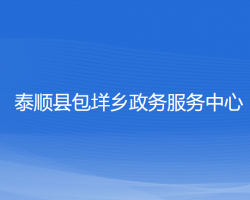 泰顺县包垟乡政务服务中心